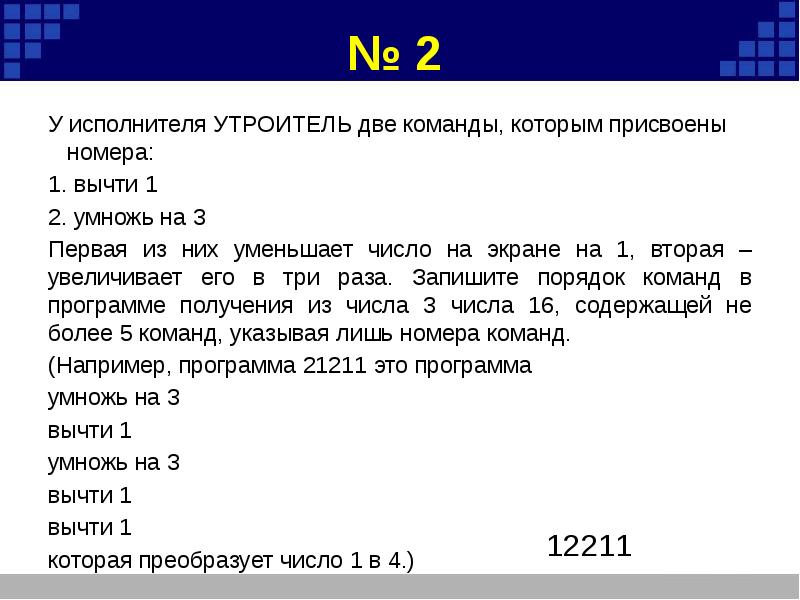 № 2

У исполнителя УТРОИТЕЛЬ две команды, которым присвоены номера:

1. вычти 1

2. умножь на 3

Первая из них уменьшает число на экране на 1, вторая – увеличивает его в три раза. Запишите порядок команд в программе получения из числа 3 числа 16, содержащей не более 5 команд, указывая лишь номера команд.

(Например, программа 21211 это программа

умножь на 3

вычти 1

умножь на 3

вычти 1

вычти 1

которая преобразует число 1 в 4.)

12211